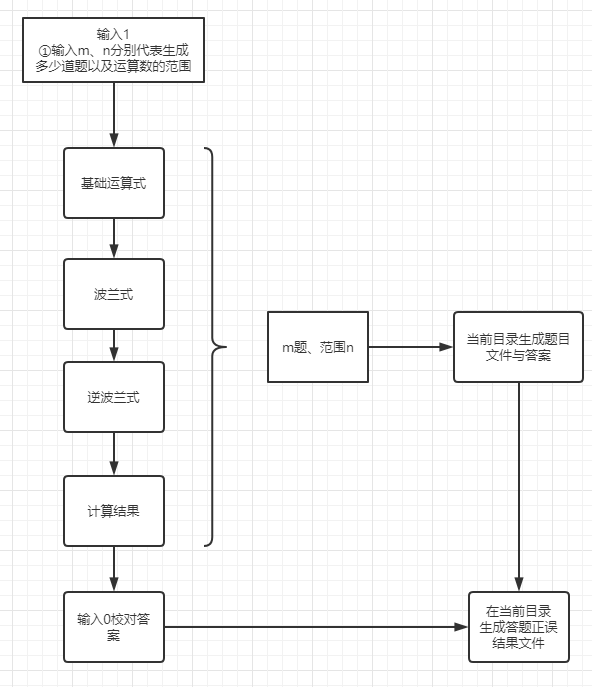 输入1
①输入m、n分别代表生成多少道题以及运算数的范围

基础运算式

波兰式

逆波兰式

计算结果

输入0校对答案

m题、范围n

当前目录生成题目文件与答案

在当前目录生成答题正误结果文件